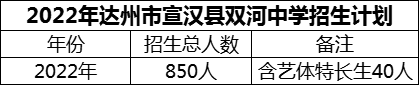 2022年达州市宣汉县双河中学招生计划

| 年份 | 招生总人数 | 备注 |
|---|---|---|
| 2022年 | 850人 | 含艺体特长生40人 |